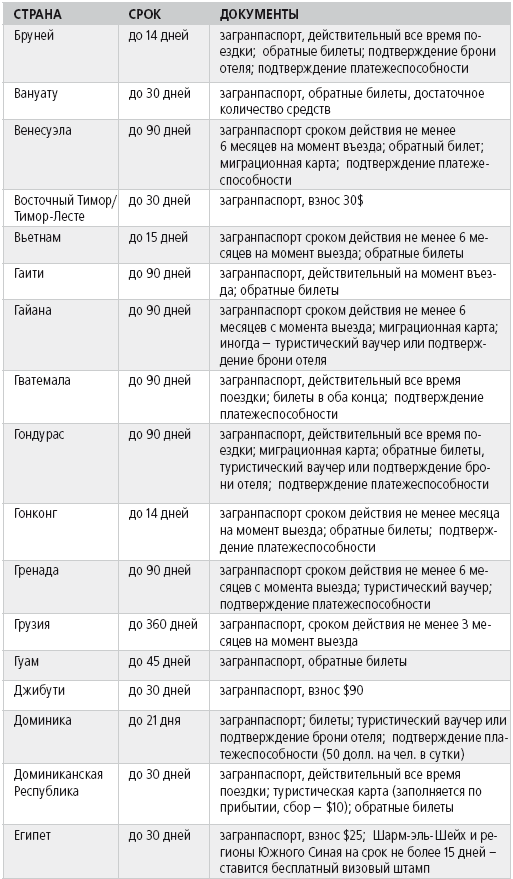 | СТРАНА | СРОК | ДОКУМЕНТЫ |
|---|---|---|
| Бруней | до 14 дней | загранпаспорт, действительный все время поездки; обратные билеты; подтверждение брони отеля; подтверждение платежеспособности |
| Вануату | до 30 дней | загранпаспорт, обратные билеты, достаточное количество средств |
| Венесуэла | до 90 дней | загранпаспорт сроком действия не менее 6 месяцев на момент въезда; обратный билет; миграционная карта; подтверждение платежеспособности |
| Восточный Тимор/ Тимор-Лесте | до 30 дней | загранпаспорт, взнос 30$ |
| Вьетнам | до 15 дней | загранпаспорт сроком действия не менее 6 месяцев на момент выезда; обратные билеты |
| Гаити | до 90 дней | загранпаспорт, действительный на момент въезда; обратные билеты |
| Гайана | до 90 дней | загранпаспорт сроком действия не менее 6 месяцев с момента выезда; миграционная карта; иногда – туристический ваучер или подтверждение брони отеля |
| Гватемала | до 90 дней | загранпаспорт, действительный все время поездки; билеты в оба конца; подтверждение платежеспособности |
| Гондурас | до 90 дней | загранпаспорт, действительный все время поездки; миграционная карта; обратные билеты, туристический ваучер или подтверждение брони отеля; подтверждение платежеспособности |
| Гонконг | до 14 дней | загранпаспорт сроком действия не менее месяца на момент выезда; обратные билеты; подтверждение платежеспособности |
| Гренада | до 90 дней | загранпаспорт сроком действия не менее 6 месяцев с момента выезда; туристический ваучер; подтверждение платежеспособности |
| Грузия | до 360 дней | загранпаспорт, сроком действия не менее 3 месяцев на момент выезда |
| Гуам | до 45 дней | загранпаспорт, обратные билеты |
| Джибути | до 30 дней | загранпаспорт, взнос $90 |
| Доминика | до 21 дня | загранпаспорт; билеты; туристический ваучер или подтверждение брони отеля; подтверждение платежеспособности (50 долл. на чел. в сутки) |
| Доминиканская Республика | до 30 дней | загранпаспорт, действительный все время поездки; туристическая карта (заполняется по прибытии, сбор – $10); обратные билеты |
| Египет | до 30 дней | загранпаспорт, взнос $25; Шарм-эль-Шейх и регионы Южного Синая на срок не более 15 дней – ставится бесплатный визовый штамп |